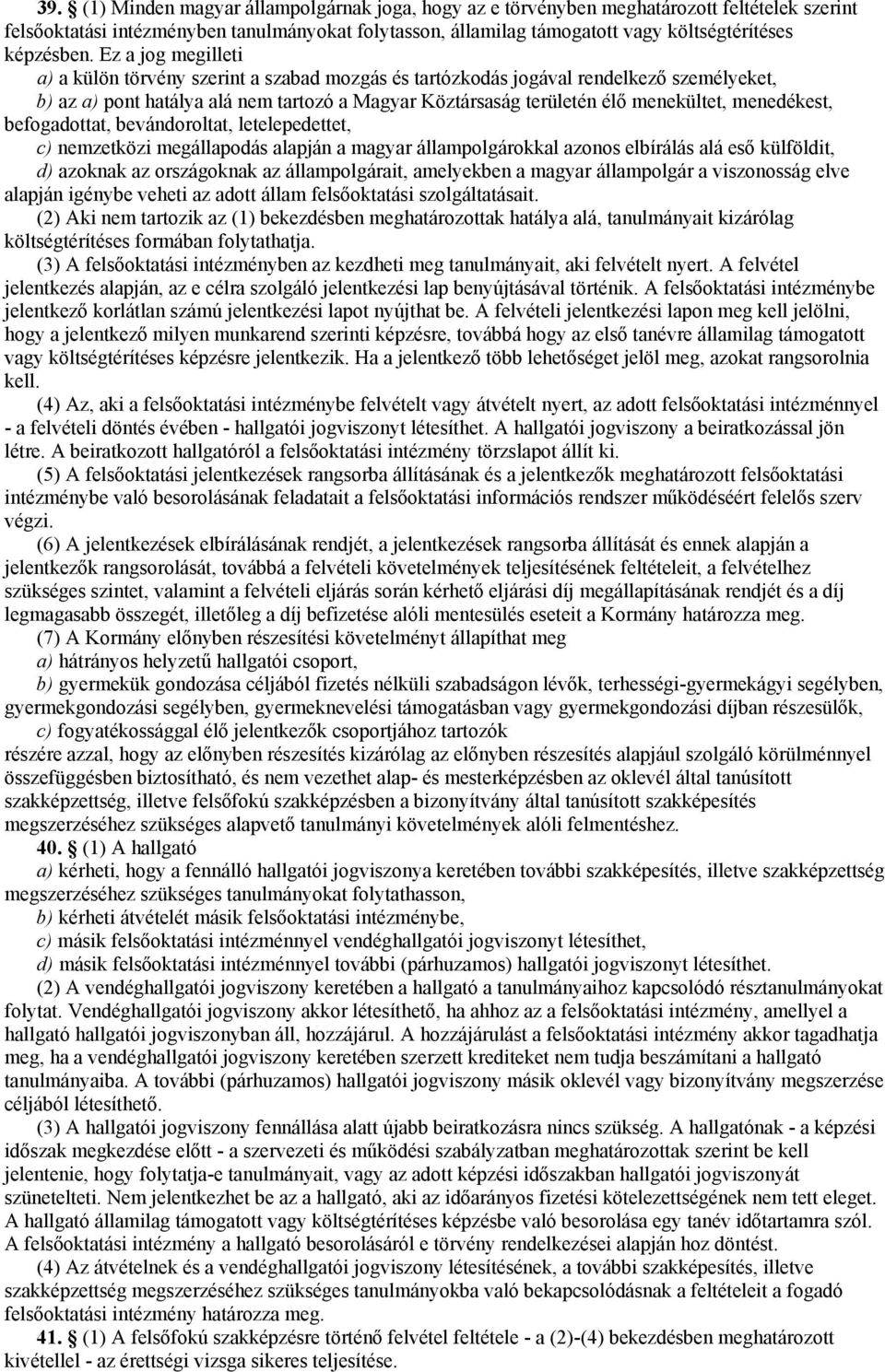 39. (1) Minden magyar állampolgárnak joga, hogy az e törvényben meghatározott feltételek szerint felsőoktatási intézményben tanulmányokat folytasson, államilag támogatott vagy költségtérítéses képzésben. Ez a jog megilleti

a) a külön törvény szerint a szabad mozgás és tartózkodás jogával rendelkező személyeket,

b) az a) pont hatálya alá nem tartozó a Magyar Köztársaság területén élő menekültet, menedékest, befogadottat, bevándoroltat, letelepedettet,

c) nemzetközi megállapodás alapján a magyar állampolgárokkal azonos elbírálás alá eső külföldit,

d) azoknak az országoknak az állampolgárait, amelyekben a magyar állampolgár a viszonosság elve alapján igénybe veheti az adott állam felsőoktatási szolgáltatásait.

(2) Aki nem tartozik az (1) bekezdésben meghatározottak hatálya alá, tanulmányait kizárólag költségtérítéses formában folytathatja.

(3) A felsőoktatási intézményben az kezdheti meg tanulmányait, aki felvételt nyert. A felvétel jelentkezés alapján, az e célra szolgáló jelentkezési lap benyújtásával történik. A felsőoktatási intézménybe jelentkező korlátlan számú jelentkezési lapot nyújthat be. A felvételi jelentkezési lapon meg kell jelölni, hogy a jelentkező milyen munkarend szerinti képzésre, továbbá hogy az első tanévre államilag támogatott vagy költségtérítéses képzésre jelentkezik. Ha a jelentkező több lehetőséget jelöl meg, azokat rangsorolnia kell.

(4) Az, aki a felsőoktatási intézménybe felvételt vagy átvételt nyert, az adott felsőoktatási intézménnyel - a felvételi döntés évében - hallgatói jogviszonyt létesíthet. A hallgatói jogviszony a beiratkozással jön létre. A beiratkozott hallgatóról a felsőoktatási intézmény törzslapot állít ki.

(5) A felsőoktatási jelentkezések rangsorba állításának és a jelentkezők meghatározott felsőoktatási intézménybe való besorolásának feladatait a felsőoktatási információs rendszer működéséért felelős szerv végzi.

(6) A jelentkezések elbírálásának rendjét, a jelentkezések rangsorba állítását és ennek alapján a jelentkezők rangsorolását, továbbá a felvételi követelmények teljesítésének feltételeit, a felvételhez szükséges szintet, valamint a felvételi eljárás során kérhető eljárási díj megállapításának rendjét és a díj legmagasabb összegét, illetőleg a díj befizetése alóli mentesülés eseteit a Kormány határozza meg.

(7) A Kormány előnyben részesítési követelményt állapíthat meg

a) hátrányos helyzetű hallgatói csoport,

b) gyermekük gondozása céljából fizetés nélküli szabadságon lévők, terhességi-gyermekágyi segélyben, gyermekgondozási segélyben, gyermeknevelési támogatásban vagy gyermekgondozási díjban részesülők,

c) fogyatékossággal élő jelentkezők csoportjához tartozók

részére azzal, hogy az előnyben részesítés kizárólag az előnyben részesítés alapjául szolgáló körülménnyel összefüggésben biztosítható, és nem vezethet alap- és mesterképzésben az oklevél által tanúsított szakképzettség, illetve felsőfokú szakképzésben a bizonyítvány által tanúsított szakképesítés megszerzéséhez szükséges alapvető tanulmányi követelmények alóli felmentéshez.

40. (1) A hallgató

a) kérheti, hogy a fennálló hallgatói jogviszonya keretében további szakképesítés, illetve szakképzettség megszerzéséhez szükséges tanulmányokat folytathasson,

b) kérheti átvételét másik felsőoktatási intézménybe,

c) másik felsőoktatási intézménnyel vendéghallgatói jogviszonyt létesíthet,

d) másik felsőoktatási intézménnyel további (párhuzamos) hallgatói jogviszonyt létesíthet.

(2) A vendéghallgatói jogviszony keretében a hallgató a tanulmányaihoz kapcsolódó résztanulmányokat folytat. Vendéghallgatói jogviszony akkor létesíthető, ha ahhoz az a felsőoktatási intézmény, amellyel a hallgató hallgatói jogviszonyban áll, hozzájárul. A hozzájárulást a felsőoktatási intézmény akkor tagadhatja meg, ha a vendéghallgatói jogviszony keretében szerzett krediteket nem tudja beszámítani a hallgató tanulmányaiba. A további (párhuzamos) hallgatói jogviszony másik oklevél vagy bizonyítvány megszerzése céljából létesíthető.

(3) A hallgatói jogviszony fennállása alatt újabb beiratkozásra nincs szükség. A hallgatónak - a képzési időszak megkezdése előtt - a szervezeti és működési szabályzatban meghatározottak szerint be kell jelentenie, hogy folytatja-e tanulmányait, vagy az adott képzési időszakban hallgatói jogviszonyát szünetelteti. Nem jelentkezhet be az a hallgató, aki az időarányos fizetési kötelezettségének nem tett eleget. A hallgató államilag támogatott vagy költségtérítéses képzésbe való besorolása egy tanév időtartamra szól. A felsőoktatási intézmény a hallgató besorolásáról e törvény rendelkezései alapján hoz döntést.

(4) Az átvételnek és a vendéghallgatói jogviszony létesítésének, a további szakképesítés, illetve szakképzettség megszerzéséhez szükséges tanulmányokba való bekapcsolódásnak a feltételeit a fogadó felsőoktatási intézmény határozza meg.

41. (1) A felsőfokú szakképzésre történő felvétel feltétele - a (2)-(4) bekezdésben meghatározott kivétellel - az érettségi vizsga sikeres teljesítése.